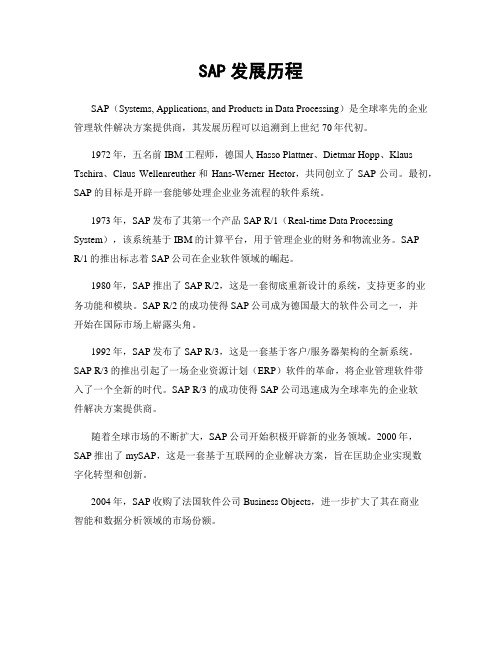 SAP 发展历程

SAP（Systems, Applications, and Products in Data Processing）是全球率先的企业管理软件解决方案提供商，其发展历程可以追溯到上世纪 70 年代初。

1972 年，五名前 IBM 工程师，德国人 Hasso Plattner、Dietmar Hopp、Klaus Tschira、Claus Wellenreuther 和 Hans-Werner Hector，共同创立了 SAP 公司。最初，SAP 的目标是开辟一套能够处理企业业务流程的软件系统。

1973 年，SAP 发布了其第一个产品 SAP R/1（Real-time Data Processing System），该系统基于 IBM 的计算平台，用于管理企业的财务和物流业务。SAP R/1 的推出标志着 SAP 公司在企业软件领域的崛起。

1980 年，SAP 推出了 SAP R/2，这是一套彻底重新设计的系统，支持更多的业务功能和模块。SAP R/2 的成功使得 SAP 公司成为德国最大的软件公司之一，并开始在国际市场上崭露头角。

1992 年，SAP 发布了 SAP R/3，这是一套基于客户/服务器架构的全新系统。SAP R/3 的推出引起了一场企业资源计划（ERP）软件的革命，将企业管理软件带入了一个全新的时代。SAP R/3 的成功使得 SAP 公司迅速成为全球率先的企业软件解决方案提供商。

随着全球市场的不断扩大，SAP 公司开始积极开辟新的业务领域。2000 年，SAP 推出了 mySAP，这是一套基于互联网的企业解决方案，旨在匡助企业实现数字化转型和创新。

2004 年，SAP 收购了法国软件公司 Business Objects，进一步扩大了其在商业智能和数据分析领域的市场份额。